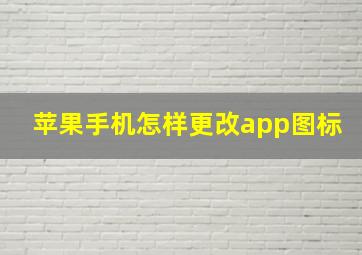 苹果手机怎样更改app图标